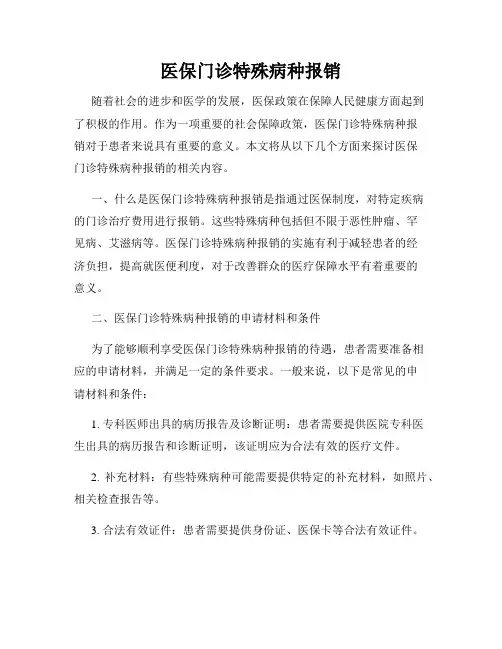 医保门诊特殊病种报销

随着社会的进步和医学的发展，医保政策在保障人民健康方面起到了积极的作用。作为一项重要的社会保障政策，医保门诊特殊病种报销对于患者来说具有重要的意义。本文将从以下几个方面来探讨医保门诊特殊病种报销的相关内容。

一、什么是医保门诊特殊病种报销是指通过医保制度，对特定疾病的门诊治疗费用进行报销。这些特殊病种包括但不限于恶性肿瘤、罕见病、艾滋病等。医保门诊特殊病种报销的实施有利于减轻患者的经济负担，提高就医便利度，对于改善群众的医疗保障水平有着重要的意义。

二、医保门诊特殊病种报销的申请材料和条件

为了能够顺利享受医保门诊特殊病种报销的待遇，患者需要准备相应的申请材料，并满足一定的条件要求。一般来说，以下是常见的申请材料和条件：

1. 专科医师出具的病历报告及诊断证明：患者需要提供医院专科医生出具的病历报告和诊断证明，该证明应为合法有效的医疗文件。

2. 补充材料：有些特殊病种可能需要提供特定的补充材料，如照片、相关检查报告等。

3. 合法有效证件：患者需要提供身份证、医保卡等合法有效证件。